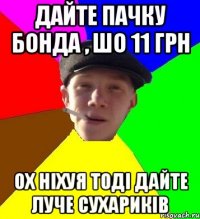 ДАЙТЕ ПАЧКУ БОНДА , ШО 11 ГРН

ОХ НІХУЯ ТОДІ ДАЙТЕ ЛУЧЕ СУХАРИКІВ

risovach.ru